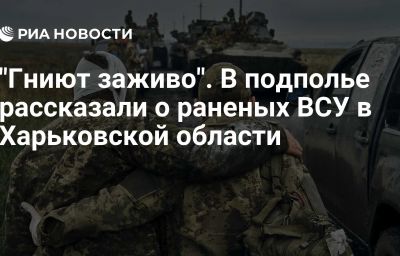 РИА НОВОСТИ

"Гниют заживо". В подполье рассказали о раненых ВСУ в Харьковской области